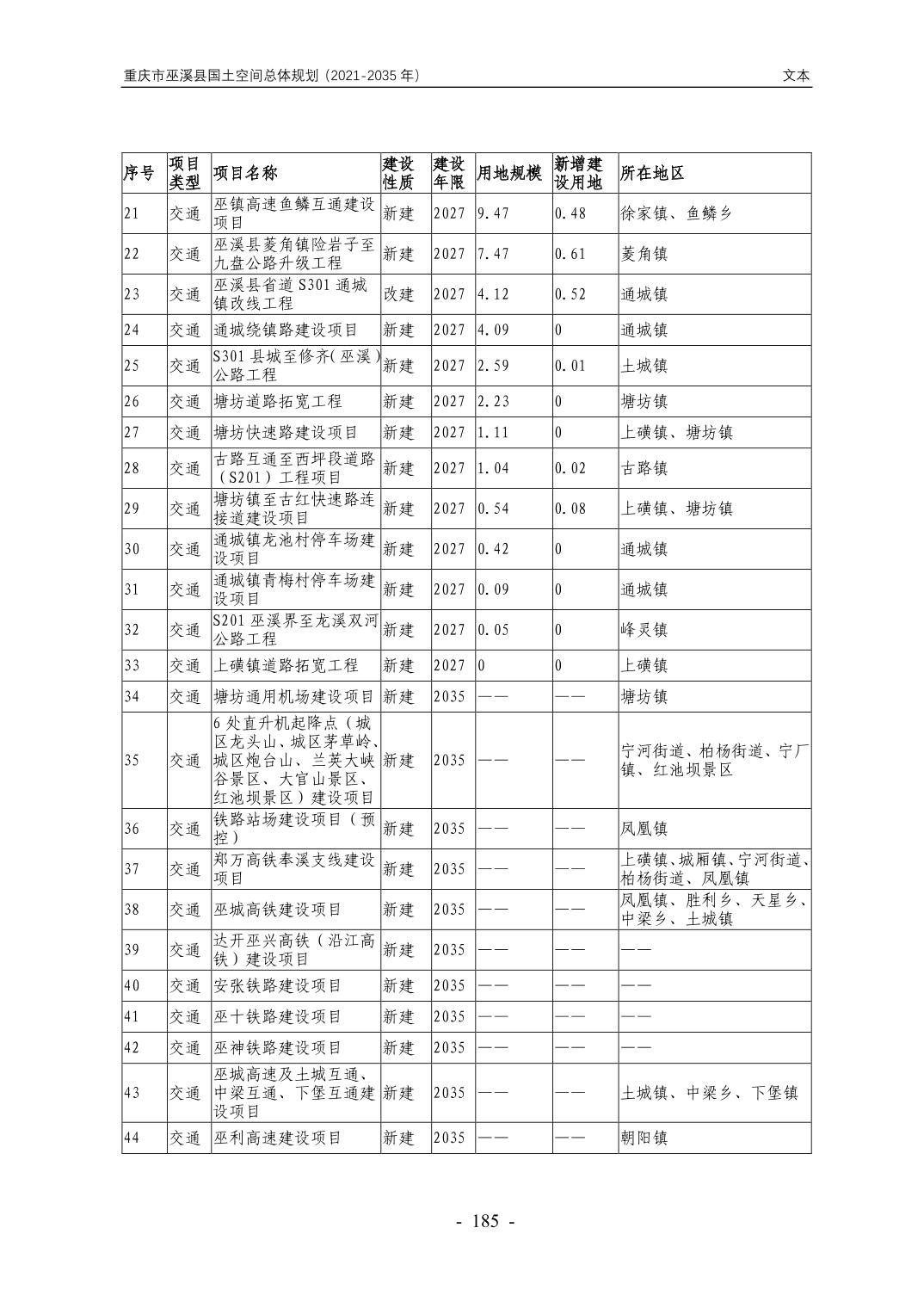 重庆市巫溪县国土空间总体规划（2021-2035 年）　文本

| 序号 | 项目类型 | 项目名称 | 建设性质 | 建设年限 | 用地规模 | 新增建设用地 | 所在地区 |
|---|---|---|---|---|---|---|---|
| 21 | 交通 | 巫镇高速鱼鳞互通建设项目 | 新建 | 2027 | 9.47 | 0.48 | 徐家镇、鱼鳞乡 |
| 22 | 交通 | 巫溪县菱角镇险岩子至九盘公路升级工程 | 新建 | 2027 | 7.47 | 0.61 | 菱角镇 |
| 23 | 交通 | 巫溪县省道 S301 通城镇改线工程 | 改建 | 2027 | 4.12 | 0.52 | 通城镇 |
| 24 | 交通 | 通城绕镇路建设项目 | 新建 | 2027 | 4.09 | 0 | 通城镇 |
| 25 | 交通 | S301 县城至修齐(巫溪)公路工程 | 新建 | 2027 | 2.59 | 0.01 | 土城镇 |
| 26 | 交通 | 塘坊道路拓宽工程 | 新建 | 2027 | 2.23 | 0 | 塘坊镇 |
| 27 | 交通 | 塘坊快速路建设项目 | 新建 | 2027 | 1.11 | 0 | 上磺镇、塘坊镇 |
| 28 | 交通 | 古路互通至西坪段道路（S201）工程项目 | 新建 | 2027 | 1.04 | 0.02 | 古路镇 |
| 29 | 交通 | 塘坊镇至古红快速路连接道建设项目 | 新建 | 2027 | 0.54 | 0.08 | 上磺镇、塘坊镇 |
| 30 | 交通 | 通城镇龙池村停车场建设项目 | 新建 | 2027 | 0.42 | 0 | 通城镇 |
| 31 | 交通 | 通城镇青梅村停车场建设项目 | 新建 | 2027 | 0.09 | 0 | 通城镇 |
| 32 | 交通 | S201 巫溪界至龙溪双河公路工程 | 新建 | 2027 | 0.05 | 0 | 峰灵镇 |
| 33 | 交通 | 上磺镇道路拓宽工程 | 新建 | 2027 | 0 | 0 | 上磺镇 |
| 34 | 交通 | 塘坊通用机场建设项目 | 新建 | 2035 | —— | —— | 塘坊镇 |
| 35 | 交通 | 6 处直升机起降点（城区龙头山、城区茅草岭、城区炮台山、兰英大峡谷景区、大官山景区、红池坝景区）建设项目 | 新建 | 2035 | —— | —— | 宁河街道、柏杨街道、宁厂镇、红池坝景区 |
| 36 | 交通 | 铁路站场建设项目（预控） | 新建 | 2035 | —— | —— | 凤凰镇 |
| 37 | 交通 | 郑万高铁奉溪支线建设项目 | 新建 | 2035 | —— | —— | 上磺镇、城厢镇、宁河街道、柏杨街道、凤凰镇 |
| 38 | 交通 | 巫城高铁建设项目 | 新建 | 2035 | —— | —— | 凤凰镇、胜利乡、天星乡、中梁乡、土城镇 |
| 39 | 交通 | 达开巫兴高铁（沿江高铁）建设项目 | 新建 | 2035 | —— | —— | —— |
| 40 | 交通 | 安张铁路建设项目 | 新建 | 2035 | —— | —— | —— |
| 41 | 交通 | 巫十铁路建设项目 | 新建 | 2035 | —— | —— | —— |
| 42 | 交通 | 巫神铁路建设项目 | 新建 | 2035 | —— | —— | —— |
| 43 | 交通 | 巫城高速及土城互通、中梁互通、下堡互通建设项目 | 新建 | 2035 | —— | —— | 土城镇、中梁乡、下堡镇 |
| 44 | 交通 | 巫利高速建设项目 | 新建 | 2035 | —— | —— | 朝阳镇 |

- 185 -